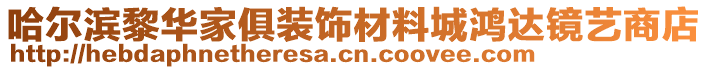 哈尔滨黎华家俱装饰材料城鸿达镜艺商店
http://hebdaphnetheresa.cn.coovee.com